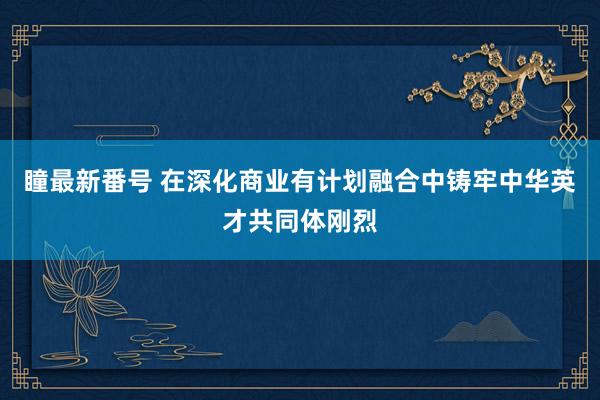 瞳最新番号 在深化商业有计划融合中铸牢中华英才共同体刚烈